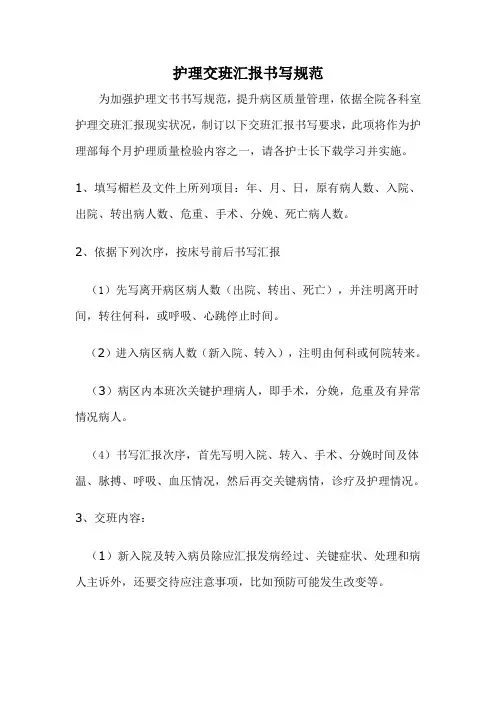 护理交班汇报书写规范

为加强护理文书书写规范，提升病区质量管理，依据全院各科室护理交班汇报现实状况，制订以下交班汇报书写要求，此项将作为护理部每个月护理质量检验内容之一，请各护士长下载学习并实施。

1、填写楣栏及文件上所列项目：年、月、日，原有病人数、入院、出院、转出病人数、危重、手术、分娩、死亡病人数。

2、依据下列次序，按床号前后书写汇报

（1）先写离开病区病人数（出院、转出、死亡），并注明离开时间，转往何科，或呼吸、心跳停止时间。

（2）进入病区病人数（新入院、转入），注明由何科或何院转来。

（3）病区内本班次关键护理病人，即手术，分娩，危重及有异常情况病人。

（4）书写汇报次序，首先写明入院、转入、手术、分娩时间及体温、脉搏、呼吸、血压情况，然后再交关键病情，诊疗及护理情况。

3、交班内容：

（1）新入院及转入病员除应汇报发病经过、关键症状、处理和病人主诉外，还要交待应注意事项，比如预防可能发生改变等。